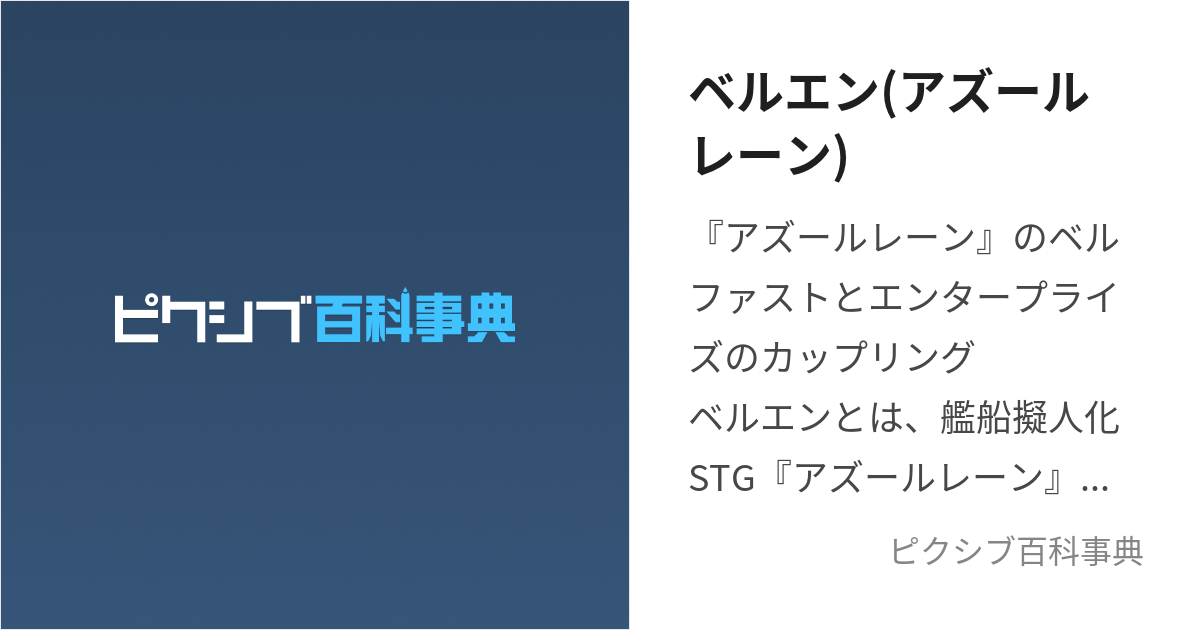 ピクシブ百科事典

ベルエン(アズールレーン)

『アズールレーン』のベルファストとエンタープライズのカップリング
ベルエンとは、艦船擬人化STG『アズールレーン』…

ピクシブ百科事典